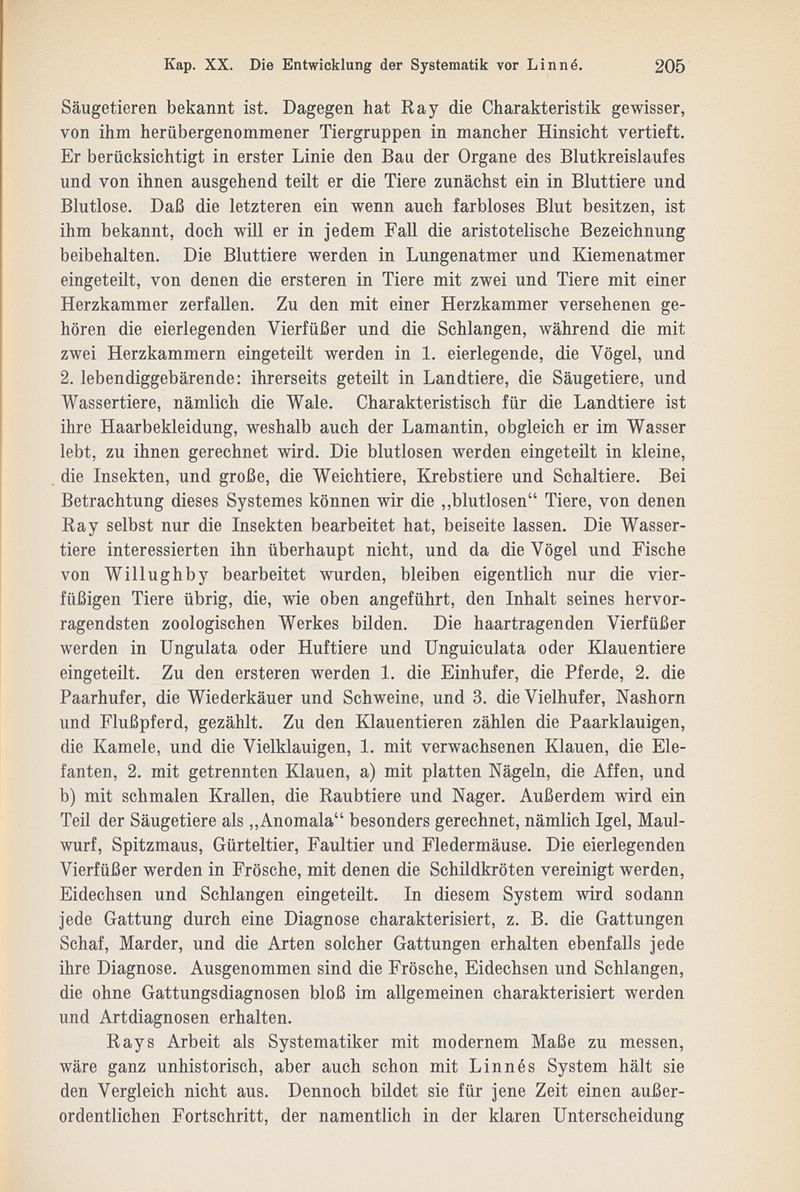 Kap. XX. Die Entwicklung der Systematik vor Linné. 205

Säugetieren bekannt ist. Dagegen hat Ray die Charakteristik gewisser, von ihm herübergenommener Tiergruppen in mancher Hinsicht vertieft. Er berücksichtigt in erster Linie den Bau der Organe des Blutkreislaufes und von ihnen ausgehend teilt er die Tiere zunächst ein in Bluttiere und Blutlose. Daß die letzteren ein wenn auch farbloses Blut besitzen, ist ihm bekannt, doch will er in jedem Fall die aristotelische Bezeichnung beibehalten. Die Bluttiere werden in Lungenatmer und Kiemenatmer eingeteilt, von denen die ersteren in Tiere mit zwei und Tiere mit einer Herzkammer zerfallen. Zu den mit einer Herzkammer versehenen gehören die eierlegenden Vierfüßer und die Schlangen, während die mit zwei Herzkammern eingeteilt werden in 1. eierlegende, die Vögel, und 2. lebendiggebärende: ihrerseits geteilt in Landtiere, die Säugetiere, und Wassertiere, nämlich die Wale. Charakteristisch für die Landtiere ist ihre Haarbekleidung, weshalb auch der Lamantin, obgleich er im Wasser lebt, zu ihnen gerechnet wird. Die blutlosen werden eingeteilt in kleine, die Insekten, und große, die Weichtiere, Krebstiere und Schaltiere. Bei Betrachtung dieses Systemes können wir die „blutlosen“ Tiere, von denen Ray selbst nur die Insekten bearbeitet hat, beiseite lassen. Die Wassertiere interessierten ihn überhaupt nicht, und da die Vögel und Fische von Willughby bearbeitet wurden, bleiben eigentlich nur die vierfüßigen Tiere übrig, die, wie oben angeführt, den Inhalt seines hervorragendsten zoologischen Werkes bilden. Die haartragenden Vierfüßer werden in Ungulata oder Huftiere und Unguiculata oder Klauentiere eingeteilt. Zu den ersteren werden 1. die Einhufer, die Pferde, 2. die Paarhufer, die Wiederkäuer und Schweine, und 3. die Vielhufer, Nashorn und Flußpferd, gezählt. Zu den Klauentieren zählen die Paarklauigen, die Kamele, und die Vielklauigen, 1. mit verwachsenen Klauen, die Elefanten, 2. mit getrennten Klauen, a) mit platten Nägeln, die Affen, und b) mit schmalen Krallen, die Raubtiere und Nager. Außerdem wird ein Teil der Säugetiere als „Anomala“ besonders gerechnet, nämlich Igel, Maulwurf, Spitzmaus, Gürteltier, Faultier und Fledermäuse. Die eierlegenden Vierfüßer werden in Frösche, mit denen die Schildkröten vereinigt werden, Eidechsen und Schlangen eingeteilt. In diesem System wird sodann jede Gattung durch eine Diagnose charakterisiert, z. B. die Gattungen Schaf, Marder, und die Arten solcher Gattungen erhalten ebenfalls jede ihre Diagnose. Ausgenommen sind die Frösche, Eidechsen und Schlangen, die ohne Gattungsdiagnosen bloß im allgemeinen charakterisiert werden und Artdiagnosen erhalten.

Rays Arbeit als Systematiker mit modernem Maße zu messen, wäre ganz unhistorisch, aber auch schon mit Linnés System hält sie den Vergleich nicht aus. Dennoch bildet sie für jene Zeit einen außerordentlichen Fortschritt, der namentlich in der klaren Unterscheidung